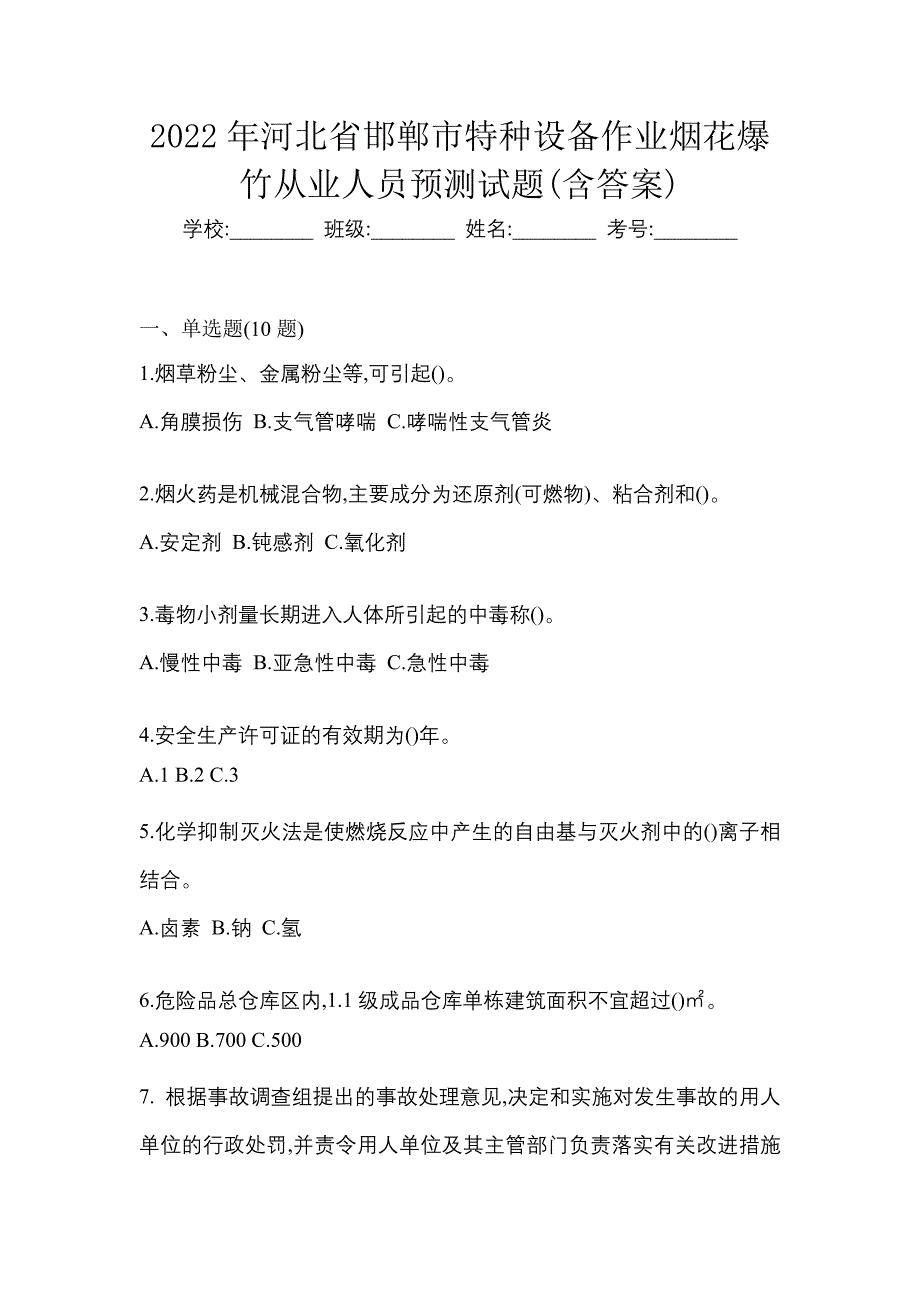 2022 年河北省邯郸市特种设备作业烟花爆竹从业人员预测试题(含答案)

学校:________ 班级:________ 姓名:________ 考号:________

一、单选题(10 题)

1.烟草粉尘、金属粉尘等,可引起()。

A.角膜损伤 B.支气管哮喘 C.哮喘性支气管炎

2.烟火药是机械混合物,主要成分为还原剂(可燃物)、粘合剂和()。

A.安定剂 B.钝感剂 C.氧化剂

3.毒物小剂量长期进入人体所引起的中毒称()。

A.慢性中毒 B.亚急性中毒 C.急性中毒

4.安全生产许可证的有效期为()年。

A.1 B.2 C.3

5.化学抑制灭火法是使燃烧反应中产生的自由基与灭火剂中的()离子相结合。

A.卤素 B.钠 C.氢

6.危险品总仓库区内,1.1 级成品仓库单栋建筑面积不宜超过()㎡。

A.900 B.700 C.500

7. 根据事故调查组提出的事故处理意见,决定和实施对发生事故的用人单位的行政处罚,并责令用人单位及其主管部门负责落实有关改进措施